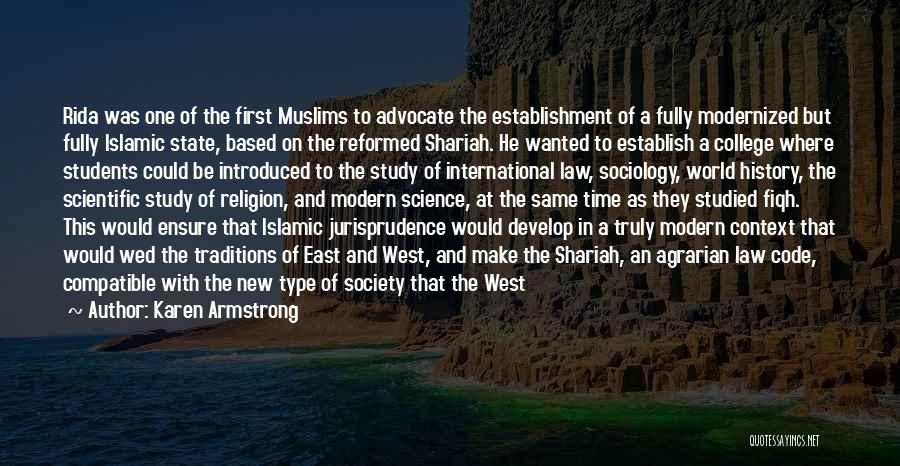 Rida was one of the first Muslims to advocate the establishment of a fully modernized but fully Islamic state, based on the reformed Shariah. He wanted to establish a college where students could be introduced to the study of international law, sociology, world history, the scientific study of religion, and modern science, at the same time as they studied fiqh. This would ensure that Islamic jurisprudence would develop in a truly modern context that would wed the traditions of East and West, and make the Shariah, an agrarian law code, compatible with the new type of society that the West

~ Author: Karen Armstrong

QUOTESSAYINGS.NET